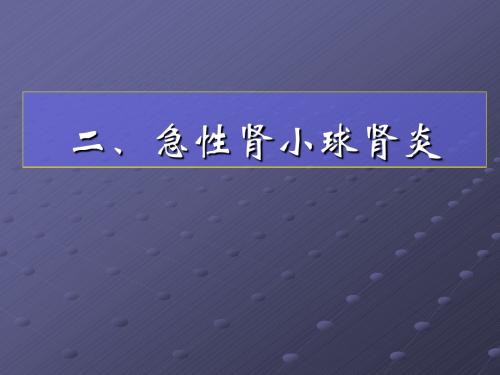 二、急性肾小球肾炎